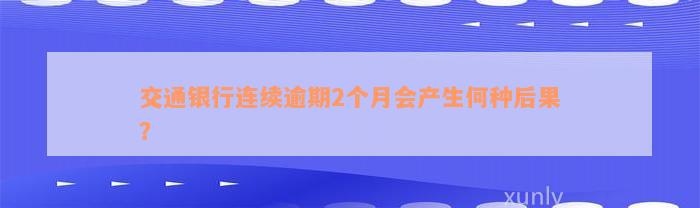 交通银行连续逾期2个月会产生何种后果?

xunly